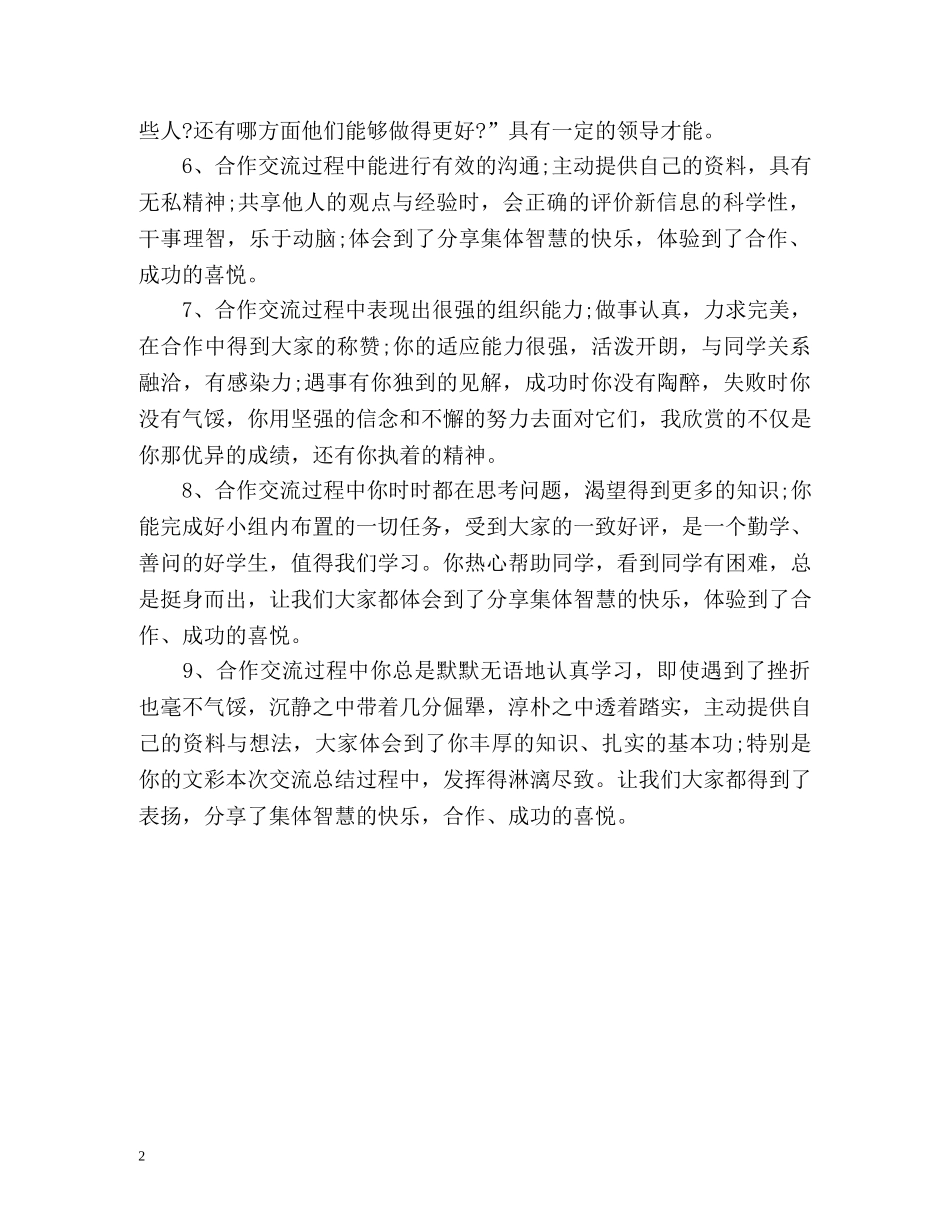 些人?还有哪方面他们能够做得更好?”具有一定的领导才能。

6、合作交流过程中能进行有效的沟通;主动提供自己的资料，具有无私精神;共享他人的观点与经验时，会正确的评价新信息的科学性，干事理智，乐于动脑;体会到了分享集体智慧的快乐，体验到了合作、成功的喜悦。

7、合作交流过程中表现出很强的组织能力;做事认真，力求完美，在合作中得到大家的称赞;你的适应能力很强，活泼开朗，与同学关系融洽，有感染力;遇事有你独到的见解，成功时你没有陶醉，失败时你没有气馁，你用坚强的信念和不懈的努力去面对它们，我欣赏的不仅是你那优异的成绩，还有你执着的精神。

8、合作交流过程中你时时都在思考问题，渴望得到更多的知识;你能完成好小组内布置的一切任务，受到大家的一致好评，是一个勤学、善问的好学生，值得我们学习。你热心帮助同学，看到同学有困难，总是挺身而出，让我们大家都体会到了分享集体智慧的快乐，体验到了合作、成功的喜悦。

9、合作交流过程中你总是默默无语地认真学习，即使遇到了挫折也毫不气馁，沉静之中带着几分倔犟，淳朴之中透着踏实，主动提供自己的资料与想法，大家体会到了你丰厚的知识、扎实的基本功;特别是你的文彩本次交流总结过程中，发挥得淋漓尽致。让我们大家都得到了表扬，分享了集体智慧的快乐，合作、成功的喜悦。

2